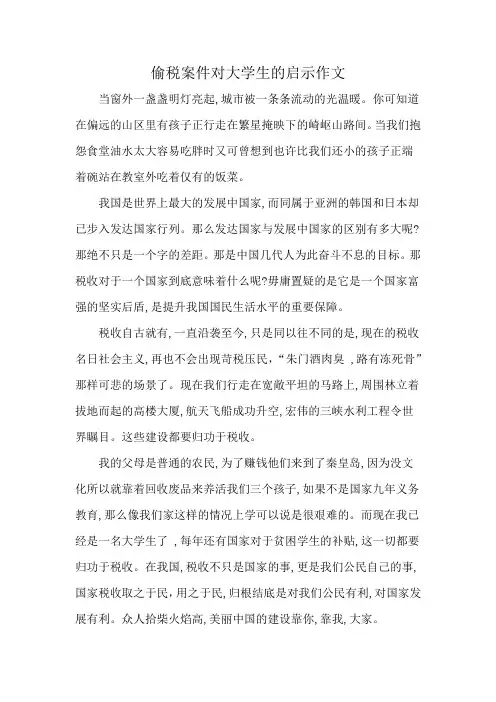 偷税案件对大学生的启示作文

当窗外一盏盏明灯亮起,城市被一条条流动的光温暖。你可知道在偏远的山区里有孩子正行走在繁星掩映下的崎岖山路间。当我们抱怨食堂油水太大容易吃胖时又可曾想到也许比我们还小的孩子正端着碗站在教室外吃着仅有的饭菜。

我国是世界上最大的发展中国家,而同属于亚洲的韩国和日本却已步入发达国家行列。那么发达国家与发展中国家的区别有多大呢?那绝不只是一个字的差距。那是中国几代人为此奋斗不息的目标。那税收对于一个国家到底意味着什么呢?毋庸置疑的是它是一个国家富强的坚实后盾,是提升我国国民生活水平的重要保障。

税收自古就有,一直沿袭至今,只是同以往不同的是,现在的税收名日社会主义,再也不会出现苛税压民,“朱门酒肉臭 ,路有冻死骨”那样可悲的场景了。现在我们行走在宽敞平坦的马路上,周围林立着拔地而起的高楼大厦,航天飞船成功升空,宏伟的三峡水利工程令世界瞩目。这些建设都要归功于税收。

我的父母是普通的农民,为了赚钱他们来到了秦皇岛,因为没文化所以就靠着回收废品来养活我们三个孩子,如果不是国家九年义务教育,那么像我们家这样的情况上学可以说是很艰难的。而现在我已经是一名大学生了 ,每年还有国家对于贫困学生的补贴,这一切都要归功于税收。在我国,税收不只是国家的事,更是我们公民自己的事,国家税收取之于民,用之于民,归根结底是对我们公民有利,对国家发展有利。众人拾柴火焰高,美丽中国的建设靠你,靠我,大家。